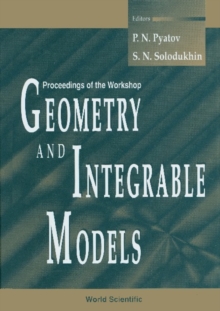 Editors
P. N. Pyatov
S. N. Solodukhin

Proceedings of the Workshop
GEOMETRY AND INTEGRABLE MODELS

World Scientific